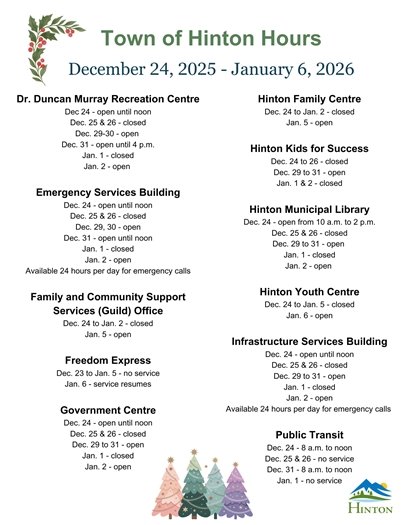 Town of Hinton Hours

December 24, 2025 - January 6, 2026

Dr. Duncan Murray Recreation Centre
Dec 24 - open until noon
Dec. 25 & 26 - closed
Dec. 29-30 - open
Dec. 31 - open until 4 p.m.
Jan. 1 - closed
Jan. 2 - open

Emergency Services Building
Dec. 24 - open until noon
Dec. 25 & 26 - closed
Dec. 29, 30 - open
Dec. 31 - open until noon
Jan. 1 - closed
Jan. 2 - open
Available 24 hours per day for emergency calls

Family and Community Support Services (Guild) Office
Dec. 24 to Jan. 2 - closed
Jan. 5 - open

Freedom Express
Dec. 23 to Jan. 5 - no service
Jan. 6 - service resumes

Government Centre
Dec. 24 - open until noon
Dec. 25 & 26 - closed
Dec. 29 to 31 - open
Jan. 1 - closed
Jan. 2 - open

Hinton Family Centre
Dec. 24 to Jan. 2 - closed
Jan. 5 - open

Hinton Kids for Success
Dec. 24 to 26 - closed
Dec. 29 to 31 - open
Jan. 1 & 2 - closed

Hinton Municipal Library
Dec. 24 - open from 10 a.m. to 2 p.m.
Dec. 25 & 26 - closed
Dec. 29 to 31 - open
Jan. 1 - closed
Jan. 2 - open

Hinton Youth Centre
Dec. 24 to Jan. 5 - closed
Jan. 6 - open

Infrastructure Services Building
Dec. 24 - open until noon
Dec. 25 & 26 - closed
Dec. 29 to 31 - open
Jan. 1 - closed
Jan. 2 - open
Available 24 hours per day for emergency calls

Public Transit
Dec. 24 - 8 a.m. to noon
Dec. 25 & 26 - no service
Dec. 31 - 8 a.m. to noon
Jan. 1 - no service

HINTON